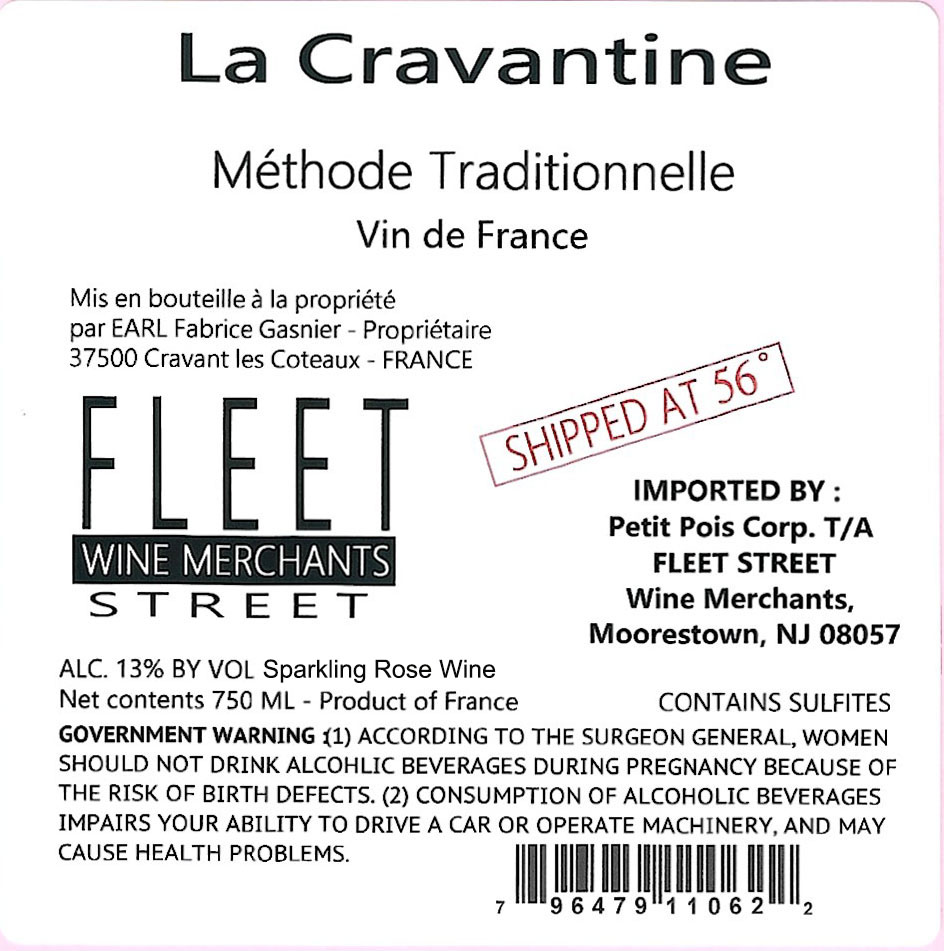 La Cravantine

Méthode Traditionnelle

Vin de France

Mis en bouteille à la propriété
par EARL Fabrice Gasnier - Propriétaire
37500 Cravant les Coteaux - FRANCE

FLEET
WINE MERCHANTS
STREET

SHIPPED AT 56°

IMPORTED BY :
Petit Pois Corp. T/A
FLEET STREET
Wine Merchants,
Moorestown, NJ 08057

ALC. 13% BY VOL Sparkling Rose Wine
Net contents 750 ML - Product of France

CONTAINS SULFITES

GOVERNMENT WARNING :(1) ACCORDING TO THE SURGEON GENERAL, WOMEN SHOULD NOT DRINK ALCOHLIC BEVERAGES DURING PREGNANCY BECAUSE OF THE RISK OF BIRTH DEFECTS. (2) CONSUMPTION OF ALCOHOLIC BEVERAGES IMPAIRS YOUR ABILITY TO DRIVE A CAR OR OPERATE MACHINERY, AND MAY CAUSE HEALTH PROBLEMS.

7 96479 11062 2